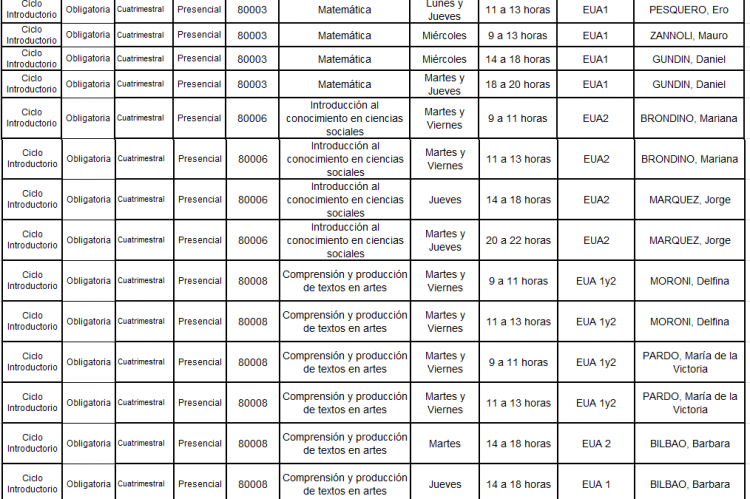 | | | | | | | | | | |
|---|---|---|---|---|---|---|---|---|---|
| Ciclo Introductorio | Obligatoria | Cuatrimestral | Presencial | 80003 | Matemática | Lunes y Jueves | 11 a 13 horas | EUA1 | PESQUERO, Ero |
| Ciclo Introductorio | Obligatoria | Cuatrimestral | Presencial | 80003 | Matemática | Miércoles | 9 a 13 horas | EUA1 | ZANNOLI, Mauro |
| Ciclo Introductorio | Obligatoria | Cuatrimestral | Presencial | 80003 | Matemática | Miércoles | 14 a 18 horas | EUA1 | GUNDIN, Daniel |
| Ciclo Introductorio | Obligatoria | Cuatrimestral | Presencial | 80003 | Matemática | Martes y Jueves | 18 a 20 horas | EUA1 | GUNDIN, Daniel |
| Ciclo Introductorio | Obligatoria | Cuatrimestral | Presencial | 80006 | Introducción al conocimiento en ciencias sociales | Martes y Viernes | 9 a 11 horas | EUA2 | BRONDINO, Mariana |
| Ciclo Introductorio | Obligatoria | Cuatrimestral | Presencial | 80006 | Introducción al conocimiento en ciencias sociales | Martes y Viernes | 11 a 13 horas | EUA2 | BRONDINO, Mariana |
| Ciclo Introductorio | Obligatoria | Cuatrimestral | Presencial | 80006 | Introducción al conocimiento en ciencias sociales | Jueves | 14 a 18 horas | EUA2 | MARQUEZ, Jorge |
| Ciclo Introductorio | Obligatoria | Cuatrimestral | Presencial | 80006 | Introducción al conocimiento en ciencias sociales | Martes y Jueves | 20 a 22 horas | EUA2 | MARQUEZ, Jorge |
| Ciclo Introductorio | Obligatoria | Cuatrimestral | Presencial | 80008 | Comprensión y producción de textos en artes | Martes y Viernes | 9 a 11 horas | EUA 1y2 | MORONI, Delfina |
| Ciclo Introductorio | Obligatoria | Cuatrimestral | Presencial | 80008 | Comprensión y producción de textos en artes | Martes y Viernes | 11 a 13 horas | EUA 1y2 | MORONI, Delfina |
| Ciclo Introductorio | Obligatoria | Cuatrimestral | Presencial | 80008 | Comprensión y producción de textos en artes | Martes y Viernes | 9 a 11 horas | EUA 1y2 | PARDO, María de la Victoria |
| Ciclo Introductorio | Obligatoria | Cuatrimestral | Presencial | 80008 | Comprensión y producción de textos en artes | Martes y Viernes | 11 a 13 horas | EUA 1y2 | PARDO, María de la Victoria |
| Ciclo Introductorio | Obligatoria | Cuatrimestral | Presencial | 80008 | Comprensión y producción de textos en artes | Martes | 14 a 18 horas | EUA 2 | BILBAO, Barbara |
| Ciclo Introductorio | Obligatoria | Cuatrimestral | Presencial | 80008 | Comprensión y producción de textos en artes | Jueves | 14 a 18 horas | EUA 1 | BILBAO, Barbara |